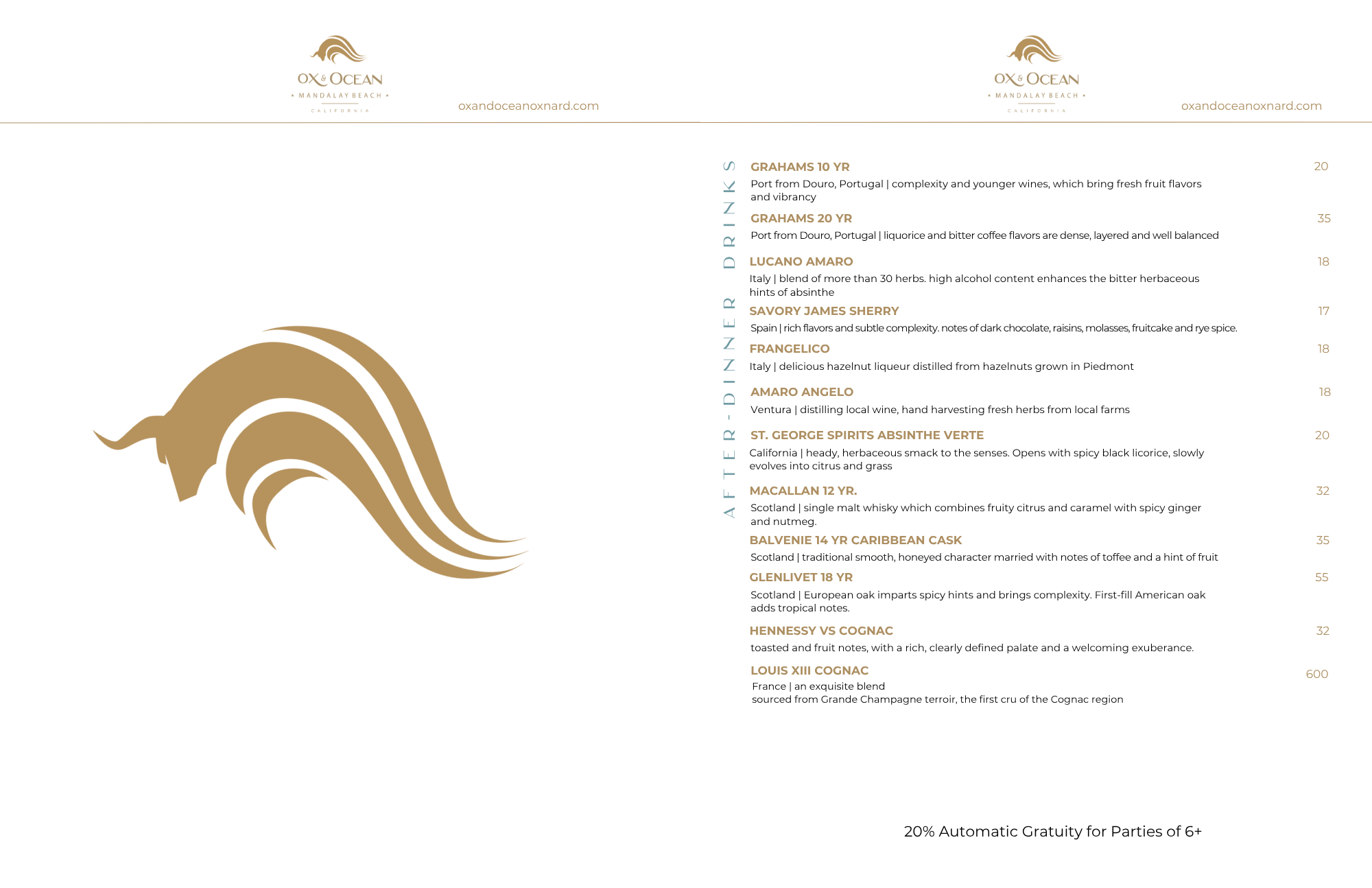 OX & OCEAN
• MANDALAY BEACH •
CALIFORNIA

oxandoceanoxnard.com

OX & OCEAN
• MANDALAY BEACH •
CALIFORNIA

oxandoceanoxnard.com

AFTER-DINNER DRINKS

GRAHAMS 10 YR 20
Port from Douro, Portugal | complexity and younger wines, which bring fresh fruit flavors and vibrancy

GRAHAMS 20 YR 35
Port from Douro, Portugal | liquorice and bitter coffee flavors are dense, layered and well balanced

LUCANO AMARO 18
Italy | blend of more than 30 herbs. high alcohol content enhances the bitter herbaceous hints of absinthe

SAVORY JAMES SHERRY 17
Spain | rich flavors and subtle complexity. notes of dark chocolate, raisins, molasses, fruitcake and rye spice.

FRANGELICO 18
Italy | delicious hazelnut liqueur distilled from hazelnuts grown in Piedmont

AMARO ANGELO 18
Ventura | distilling local wine, hand harvesting fresh herbs from local farms

ST. GEORGE SPIRITS ABSINTHE VERTE 20
California | heady, herbaceous smack to the senses. Opens with spicy black licorice, slowly evolves into citrus and grass

MACALLAN 12 YR. 32
Scotland | single malt whisky which combines fruity citrus and caramel with spicy ginger and nutmeg.

BALVENIE 14 YR CARIBBEAN CASK 35
Scotland | traditional smooth, honeyed character married with notes of toffee and a hint of fruit

GLENLIVET 18 YR 55
Scotland | European oak imparts spicy hints and brings complexity. First-fill American oak adds tropical notes.

HENNESSY VS COGNAC 32
toasted and fruit notes, with a rich, clearly defined palate and a welcoming exuberance.

LOUIS XIII COGNAC 600
France | an exquisite blend
sourced from Grande Champagne terroir, the first cru of the Cognac region

20% Automatic Gratuity for Parties of 6+